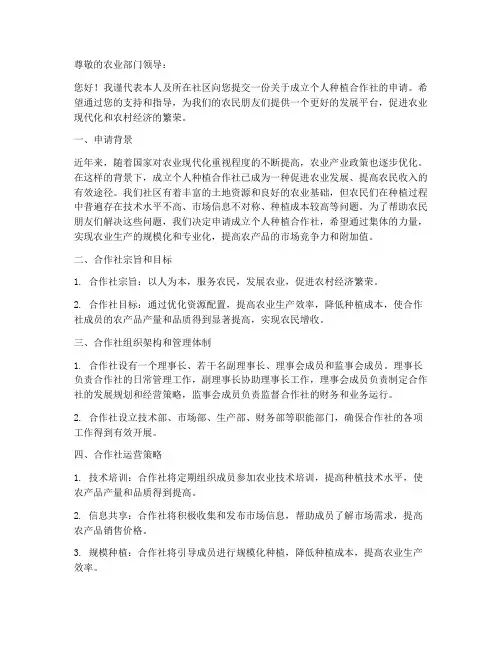 尊敬的农业部门领导：

您好！我谨代表本人及所在社区向您提交一份关于成立个人种植合作社的申请。希望通过您的支持和指导，为我们的农民朋友们提供一个更好的发展平台，促进农业现代化和农村经济的繁荣。

一、申请背景

近年来，随着国家对农业现代化重视程度的不断提高，农业产业政策也逐步优化。在这样的背景下，成立个人种植合作社已成为一种促进农业发展、提高农民收入的有效途径。我们社区有着丰富的土地资源和良好的农业基础，但农民们在种植过程中普遍存在技术水平不高、市场信息不对称、种植成本较高等问题。为了帮助农民朋友们解决这些问题，我们决定申请成立个人种植合作社，希望通过集体的力量，实现农业生产的规模化和专业化，提高农产品的市场竞争力和附加值。

二、合作社宗旨和目标

1. 合作社宗旨：以人为本，服务农民，发展农业，促进农村经济繁荣。

2. 合作社目标：通过优化资源配置，提高农业生产效率，降低种植成本，使合作社成员的农产品产量和品质得到显著提高，实现农民增收。

三、合作社组织架构和管理体制

1. 合作社设有一个理事长、若干名副理事长、理事会成员和监事会成员。理事长负责合作社的日常管理工作，副理事长协助理事长工作，理事会成员负责制定合作社的发展规划和经营策略，监事会成员负责监督合作社的财务和业务运行。

2. 合作社设立技术部、市场部、生产部、财务部等职能部门，确保合作社的各项工作得到有效开展。

四、合作社运营策略

1. 技术培训：合作社将定期组织成员参加农业技术培训，提高种植技术水平，使农产品产量和品质得到提高。

2. 信息共享：合作社将积极收集和发布市场信息，帮助成员了解市场需求，提高农产品销售价格。

3. 规模种植：合作社将引导成员进行规模化种植，降低种植成本，提高农业生产效率。